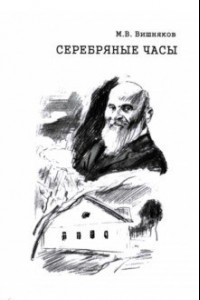 М.В. Вишняков

СЕРЕБРЯНЫЕ ЧАСЫ